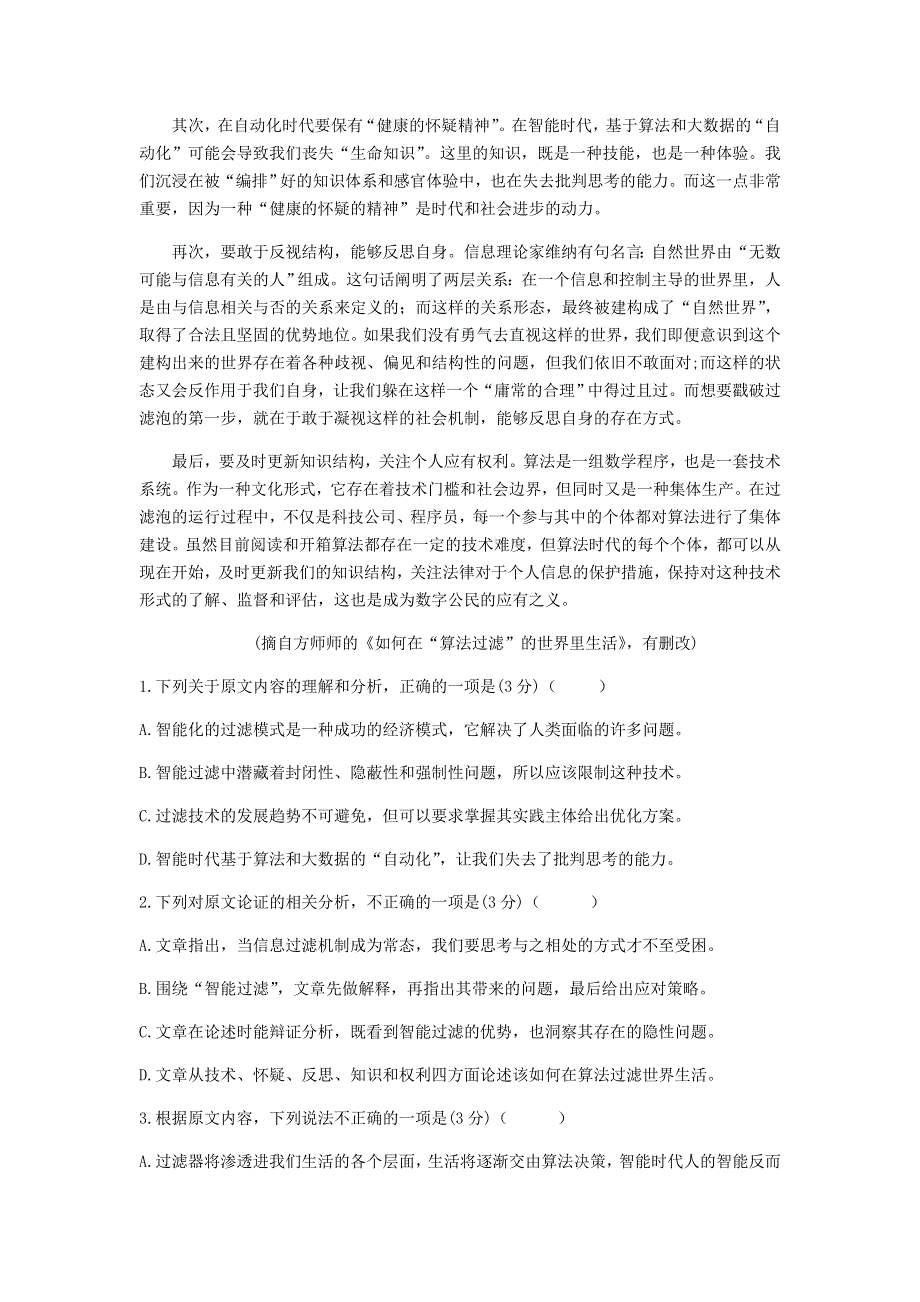 其次，在自动化时代要保有“健康的怀疑精神”。在智能时代，基于算法和大数据的“自动化”可能会导致我们丧失“生命知识”。这里的知识，既是一种技能，也是一种体验。我们沉浸在被“编排”好的知识体系和感官体验中，也在失去批判思考的能力。而这一点非常重要，因为一种“健康的怀疑的精神”是时代和社会进步的动力。

再次，要敢于反视结构，能够反思自身。信息理论家维纳有句名言：自然世界由“无数可能与信息有关的人”组成。这句话阐明了两层关系：在一个信息和控制主导的世界里，人是由与信息相关与否的关系来定义的；而这样的关系形态，最终被建构成了“自然世界”，取得了合法且坚固的优势地位。如果我们没有勇气去直视这样的世界，我们即便意识到这个建构出来的世界存在着各种歧视、偏见和结构性的问题，但我们依旧不敢面对；而这样的状态又会反作用于我们自身，让我们躲在这样一个“庸常的合理”中得过且过。而想要戳破过滤泡的第一步，就在于敢于凝视这样的社会机制，能够反思自身的存在方式。

最后，要及时更新知识结构，关注个人应有权利。算法是一组数学程序，也是一套技术系统。作为一种文化形式，它存在着技术门槛和社会边界，但同时又是一种集体生产。在过滤泡的运行过程中，不仅是科技公司、程序员，每一个参与其中的个体都对算法进行了集体建设。虽然目前阅读和开箱算法都存在一定的技术难度，但算法时代的每个个体，都可以从现在开始，及时更新我们的知识结构，关注法律对于个人信息的保护措施，保持对这种技术形式的了解、监督和评估，这也是成为数字公民的应有之义。

（摘自方师师的《如何在“算法过滤”的世界里生活》，有删改）

1.下列关于原文内容的理解和分析，正确的一项是(3分)（　　）

A.智能化的过滤模式是一种成功的经济模式，它解决了人类面临的许多问题。

B.智能过滤中潜藏着封闭性、隐蔽性和强制性问题，所以应该限制这种技术。

C.过滤技术的发展趋势不可避免，但可以要求掌握其实践主体给出优化方案。

D.智能时代基于算法和大数据的“自动化”，让我们失去了批判思考的能力。

2.下列对原文论证的相关分析，不正确的一项是(3分)（　　）

A.文章指出，当信息过滤机制成为常态，我们要思考与之相处的方式才不至受困。

B.围绕“智能过滤”，文章先做解释，再指出其带来的问题，最后给出应对策略。

C.文章在论述时能辩证分析，既看到智能过滤的优势，也洞察其存在的隐性问题。

D.文章从技术、怀疑、反思、知识和权利四方面论述该如何在算法过滤世界生活。

3.根据原文内容，下列说法不正确的一项是(3分)（　　）

A.过滤器将渗透进我们生活的各个层面，生活将逐渐交由算法决策，智能时代人的智能反而